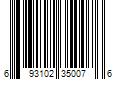 6 93102 35007 6